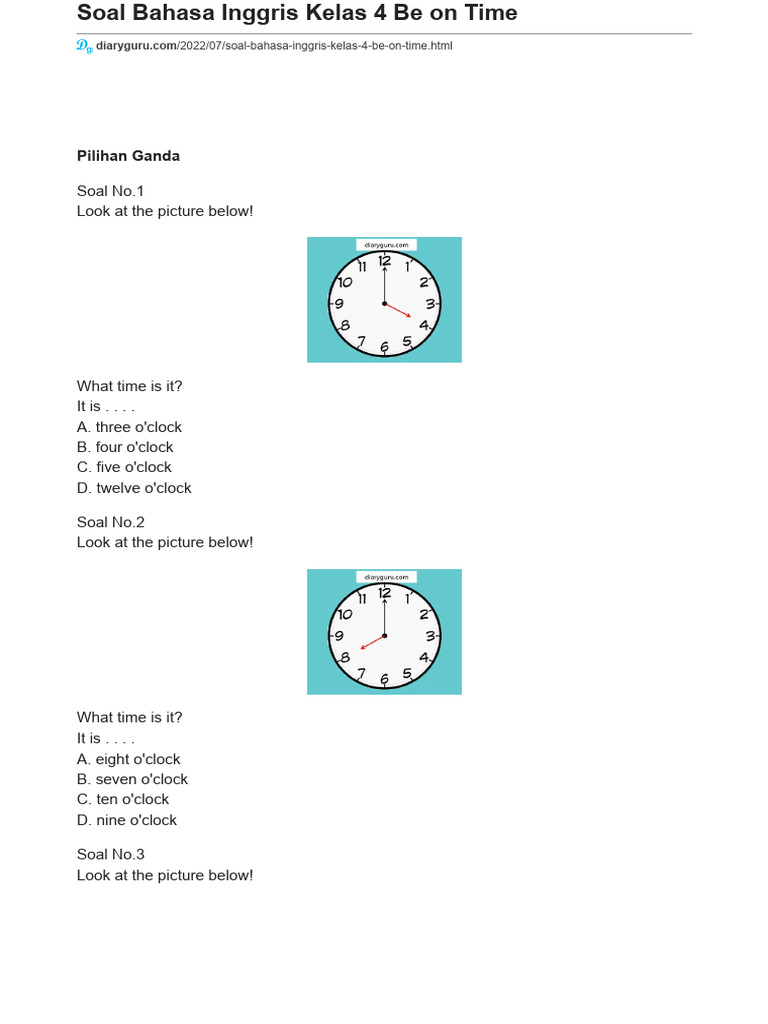 Soal Bahasa Inggris Kelas 4 Be on Time

diaryguru.com/2022/07/soal-bahasa-inggris-kelas-4-be-on-time.html

Pilihan Ganda

Soal No.1
Look at the picture below!

diaryguru.com
12 1 2 3 4 5 6 7 8 9 10 11

What time is it?
It is . . . .
A. three o'clock
B. four o'clock
C. five o'clock
D. twelve o'clock

Soal No.2
Look at the picture below!

diaryguru.com
12 1 2 3 4 5 6 7 8 9 10 11

What time is it?
It is . . . .
A. eight o'clock
B. seven o'clock
C. ten o'clock
D. nine o'clock

Soal No.3
Look at the picture below!